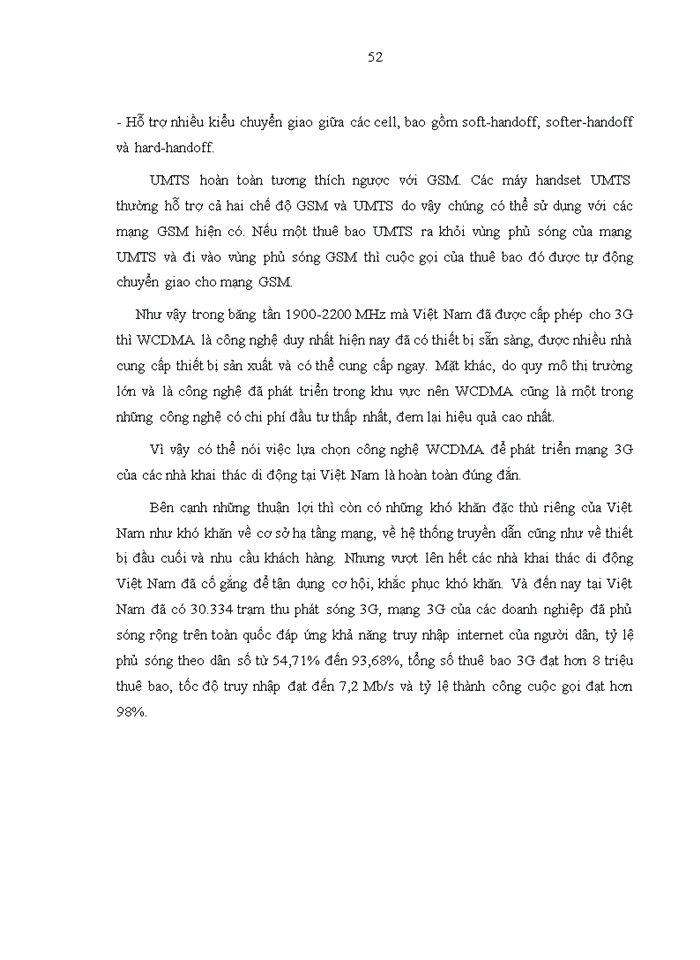 52

- Hỗ trợ nhiều kiểu chuyển giao giữa các cell, bao gồm soft-handoff, softer-handoff và hard-handoff.

UMTS hoàn toàn tương thích ngược với GSM. Các máy handset UMTS thường hỗ trợ cả hai chế độ GSM và UMTS do vậy chúng có thể sử dụng với các mạng GSM hiện có. Nếu một thuê bao UMTS ra khỏi vùng phủ sóng của mạng UMTS và đi vào vùng phủ sóng GSM thì cuộc gọi của thuê bao đó được tự động chuyển giao cho mạng GSM.

Như vậy trong băng tần 1900-2200 MHz mà Việt Nam đã được cấp phép cho 3G thì WCDMA là công nghệ duy nhất hiện nay đã có thiết bị sẵn sàng, được nhiều nhà cung cấp thiết bị sản xuất và có thể cung cấp ngay. Mặt khác, do quy mô thị trường lớn và là công nghệ đã phát triển trong khu vực nên WCDMA cũng là một trong những công nghệ có chi phí đầu tư thấp nhất, đem lại hiệu quả cao nhất.

Vì vậy có thể nói việc lựa chọn công nghệ WCDMA để phát triển mạng 3G của các nhà khai thác di động tại Việt Nam là hoàn toàn đúng đắn.

Bên cạnh những thuận lợi thì còn có những khó khăn đặc thù riêng của Việt Nam như khó khăn về cơ sở hạ tầng mạng, về hệ thống truyền dẫn cũng như về thiết bị đầu cuối và nhu cầu khách hàng. Nhưng vượt lên hết các nhà khai thác di động Việt Nam đã cố gắng để tận dụng cơ hội, khắc phục khó khăn. Và đến nay tại Việt Nam đã có 30.334 trạm thu phát sóng 3G, mạng 3G của các doanh nghiệp đã phủ sóng rộng trên toàn quốc đáp ứng khả năng truy nhập internet của người dân, tỷ lệ phủ sóng theo dân số từ 54,71% đến 93,68%, tổng số thuê bao 3G đạt hơn 8 triệu thuê bao, tốc độ truy nhập đạt đến 7,2 Mb/s và tỷ lệ thành công cuộc gọi đạt hơn 98%.